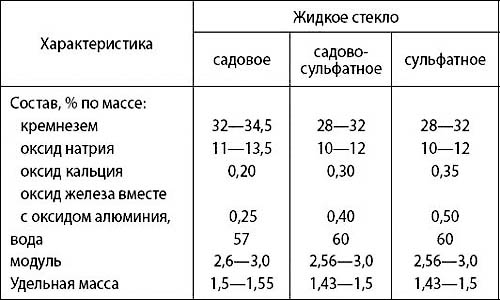 | Характеристика | Жидкое стекло | | |
|---|---|---|---|
| | садовое | садово-сульфатное | сульфатное |
| Состав, % по массе: | | | |
| кремнезем | 32—34,5 | 28—32 | 28—32 |
| оксид натрия | 11—13,5 | 10—12 | 10—12 |
| оксид кальция | 0,20 | 0,30 | 0,35 |
| оксид железа вместе с оксидом алюминия, | 0,25 | 0,40 | 0,50 |
| вода | 57 | 60 | 60 |
| модуль | 2,6—3,0 | 2,56—3,0 | 2,56—3,0 |
| Удельная масса | 1,5—1,55 | 1,43—1,5 | 1,43—1,5 |